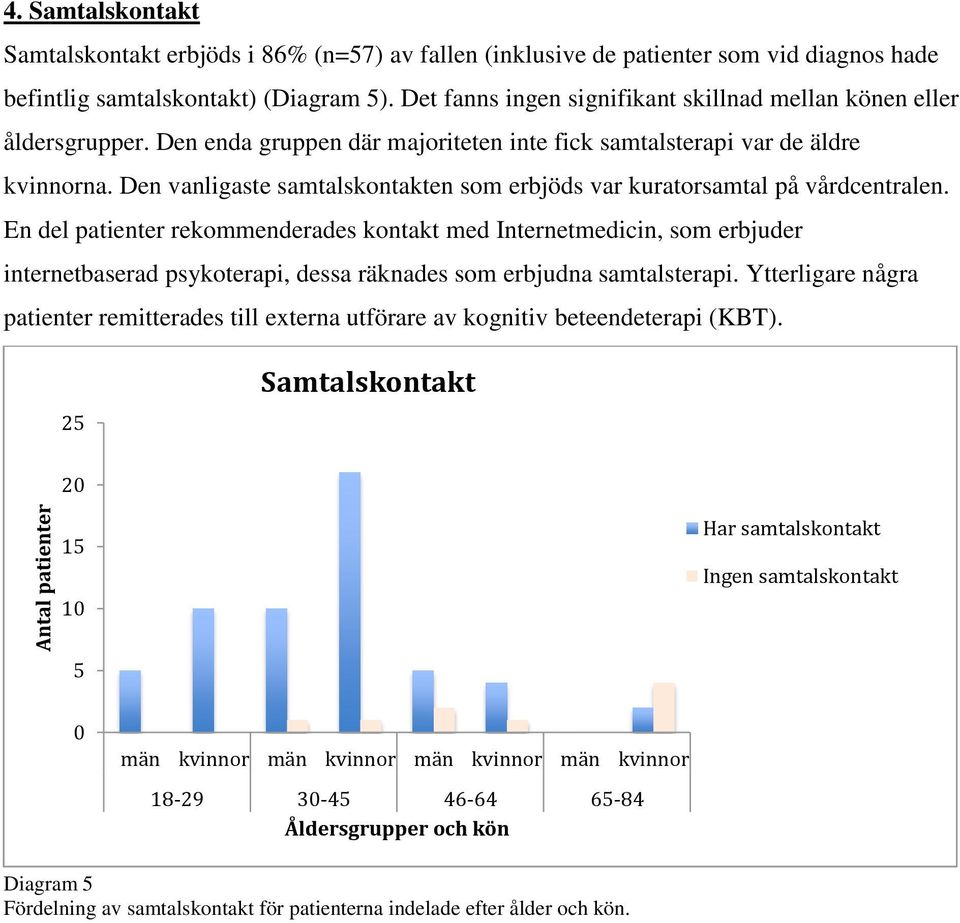 4. Samtalskontakt

Samtalskontakt erbjöds i 86% (n=57) av fallen (inklusive de patienter som vid diagnos hade befintlig samtalskontakt) (Diagram 5). Det fanns ingen signifikant skillnad mellan könen eller åldersgrupper. Den enda gruppen där majoriteten inte fick samtalsterapi var de äldre kvinnorna. Den vanligaste samtalskontakten som erbjöds var kuratorsamtal på vårdcentralen. En del patienter rekommenderades kontakt med Internetmedicin, som erbjuder internetbaserad psykoterapi, dessa räknades som erbjudna samtalsterapi. Ytterligare några patienter remitterades till externa utförare av kognitiv beteendeterapi (KBT).

Samtalskontakt

Antal patienter

25
20
15
10
5
0

Har samtalskontakt
Ingen samtalskontakt

män kvinnor män kvinnor män kvinnor män kvinnor
18-29 30-45 46-64 65-84

Åldersgrupper och kön

Diagram 5
Fördelning av samtalskontakt för patienterna indelade efter ålder och kön.